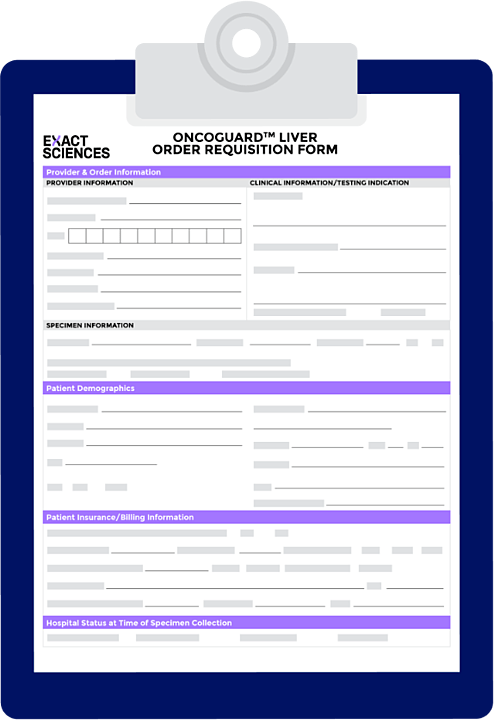 EXACT SCIENCES

ONCOGUARD™ LIVER ORDER REQUISITION FORM

Provider & Order Information

PROVIDER INFORMATION

CLINICAL INFORMATION/TESTING INDICATION

SPECIMEN INFORMATION

Patient Demographics

Patient Insurance/Billing Information

Hospital Status at Time of Specimen Collection